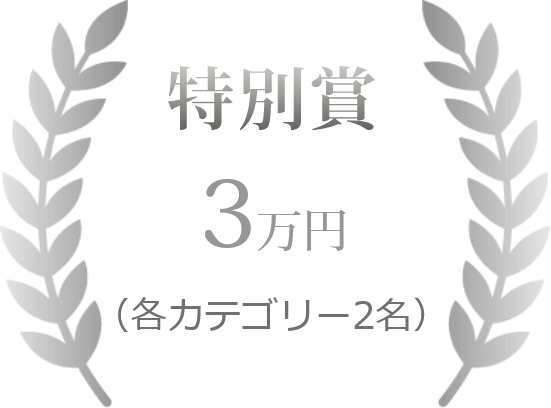 特別賞

3万円

（各カテゴリー2名）